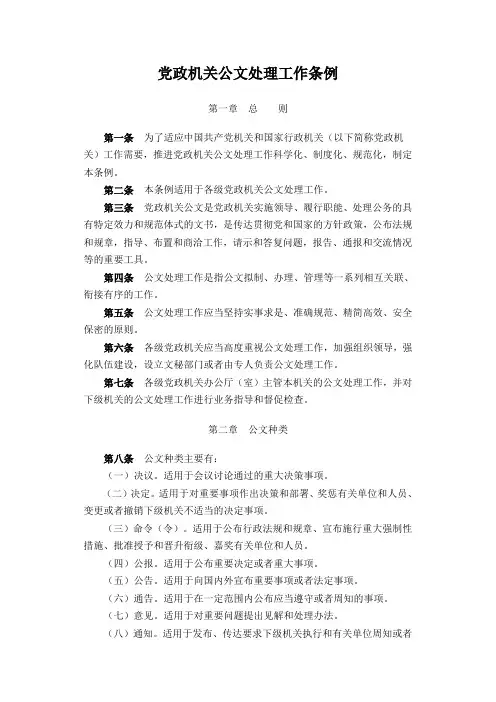 党政机关公文处理工作条例

第一章 总 则

第一条 为了适应中国共产党机关和国家行政机关（以下简称党政机关）工作需要，推进党政机关公文处理工作科学化、制度化、规范化，制定本条例。

第二条 本条例适用于各级党政机关公文处理工作。

第三条 党政机关公文是党政机关实施领导、履行职能、处理公务的具有特定效力和规范体式的文书，是传达贯彻党和国家的方针政策，公布法规和规章，指导、布置和商洽工作，请示和答复问题，报告、通报和交流情况等的重要工具。

第四条 公文处理工作是指公文拟制、办理、管理等一系列相互关联、衔接有序的工作。

第五条 公文处理工作应当坚持实事求是、准确规范、精简高效、安全保密的原则。

第六条 各级党政机关应当高度重视公文处理工作，加强组织领导，强化队伍建设，设立文秘部门或者由专人负责公文处理工作。

第七条 各级党政机关办公厅（室）主管本机关的公文处理工作，并对下级机关的公文处理工作进行业务指导和督促检查。

第二章 公文种类

第八条 公文种类主要有：

（一）决议。适用于会议讨论通过的重大决策事项。

（二）决定。适用于对重要事项作出决策和部署、奖惩有关单位和人员、变更或者撤销下级机关不适当的决定事项。

（三）命令（令）。适用于公布行政法规和规章、宣布施行重大强制性措施、批准授予和晋升衔级、嘉奖有关单位和人员。

（四）公报。适用于公布重要决定或者重大事项。

（五）公告。适用于向国内外宣布重要事项或者法定事项。

（六）通告。适用于在一定范围内公布应当遵守或者周知的事项。

（七）意见。适用于对重要问题提出见解和处理办法。

（八）通知。适用于发布、传达要求下级机关执行和有关单位周知或者